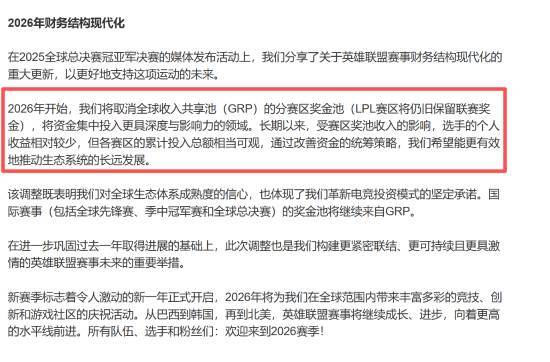 2026年财务结构现代化

在2025全球总决赛冠亚军决赛的媒体发布活动上，我们分享了关于英雄联盟赛事财务结构现代化的重大更新，以更好地支持这项运动的未来。

2026年开始，我们将取消全球收入共享池（GRP）的分赛区奖金池（LPL赛区将仍旧保留联赛奖金），将资金集中投入更具深度与影响力的领域。长期以来，受赛区奖池收入的影响，选手的个人收益相对较少，但各赛区的累计投入总额相当可观，通过改善资金的统筹策略，我们希望能更有效地推动生态系统的长远发展。

该调整既表明我们对全球生态体系成熟度的信心，也体现了我们革新电竞投资模式的坚定承诺。国际赛事（包括全球先锋赛、季中冠军赛和全球总决赛）的奖金池将继续来自GRP。

在进一步巩固过去一年取得进展的基础上，此次调整也是我们构建更紧密联结、更可持续且更具激情的英雄联盟赛事未来的重要举措。

新赛季标志着令人激动的新一年正式开启，2026年将为我们在全球范围内带来丰富多彩的竞技、创新和游戏社区的庆祝活动。从巴西到韩国，再到北美，英雄联盟赛事将继续成长、进步，向着更高的水平线前进。所有队伍、选手和粉丝们：欢迎来到2026赛季！